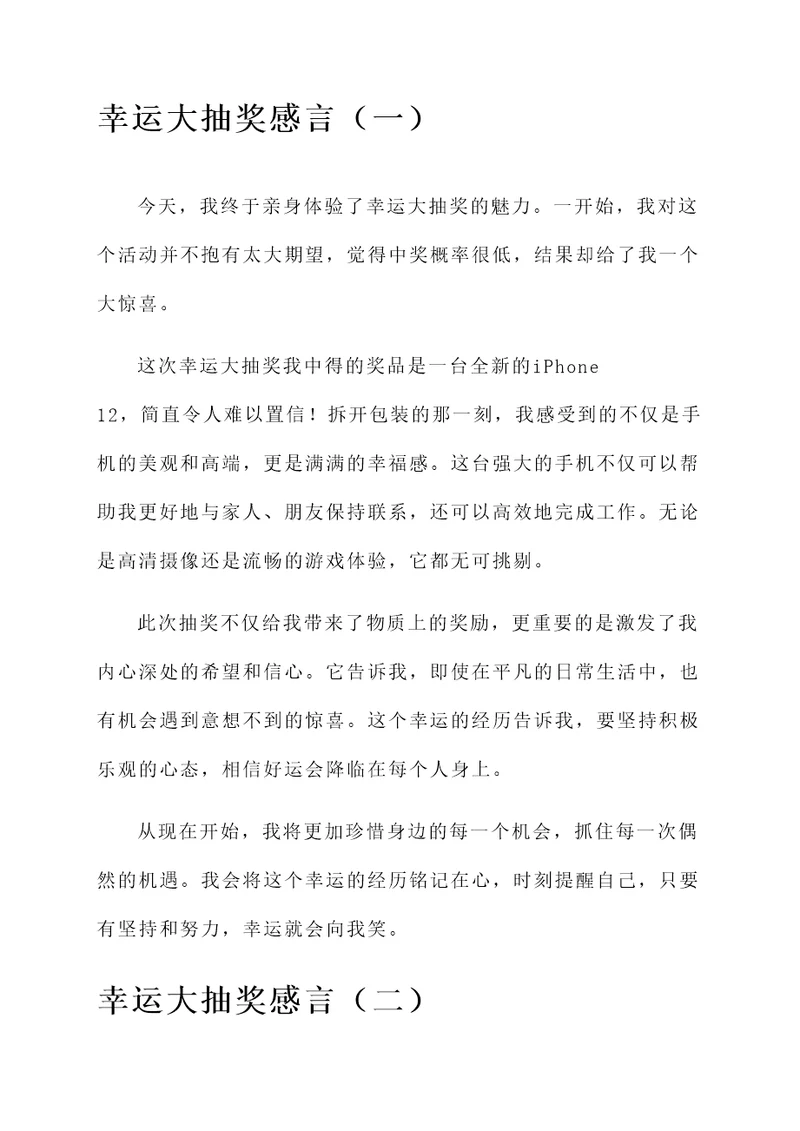 幸运大抽奖感言（一）

今天，我终于亲身体验了幸运大抽奖的魅力。一开始，我对这个活动并不抱有太大期望，觉得中奖概率很低，结果却给了我一个大惊喜。

这次幸运大抽奖我中得的奖品是一台全新的iPhone 12，简直令人难以置信！拆开包装的那一刻，我感受到的不仅是手机的美观和高端，更是满满的幸福感。这台强大的手机不仅可以帮助我更好地与家人、朋友保持联系，还可以高效地完成工作。无论是高清摄像还是流畅的游戏体验，它都无可挑剔。

此次抽奖不仅给我带来了物质上的奖励，更重要的是激发了我内心深处的希望和信心。它告诉我，即使在平凡的日常生活中，也有机会遇到意想不到的惊喜。这个幸运的经历告诉我，要坚持积极乐观的心态，相信好运会降临在每个人身上。

从现在开始，我将更加珍惜身边的每一个机会，抓住每一次偶然的机遇。我会将这个幸运的经历铭记在心，时刻提醒自己，只要有坚持和努力，幸运就会向我笑。

幸运大抽奖感言（二）